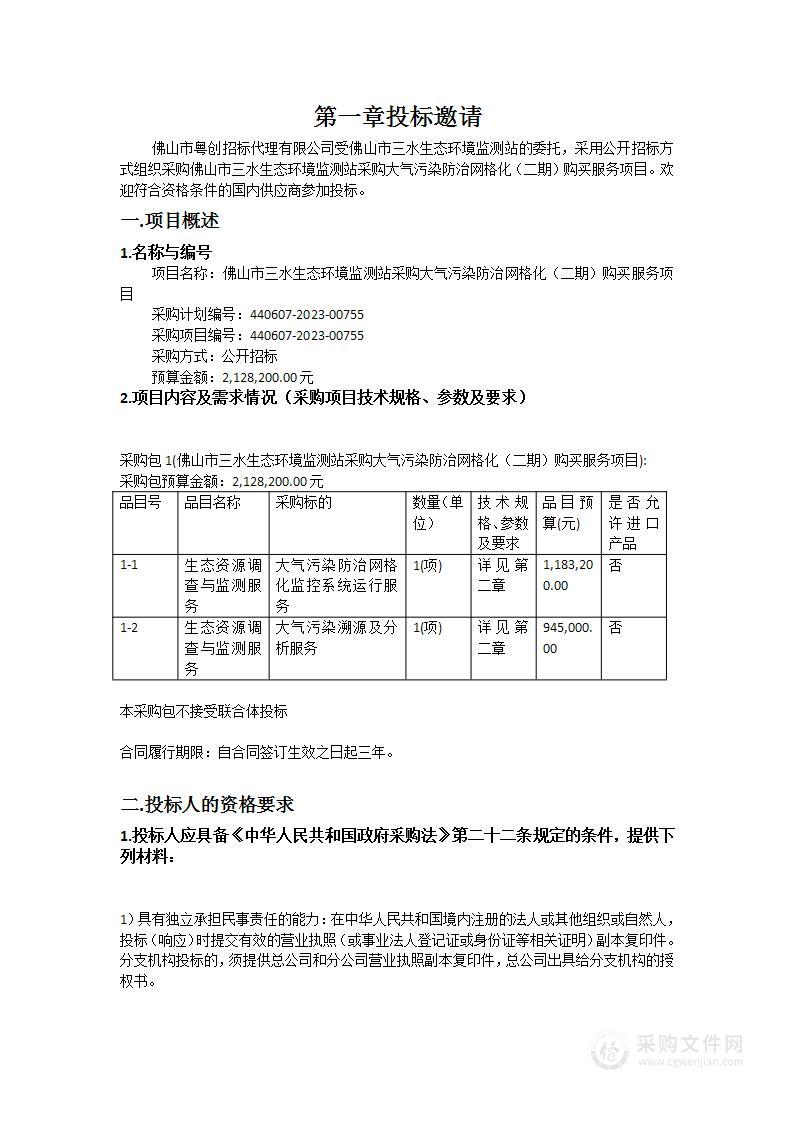 第一章投标邀请

佛山市粤创招标代理有限公司受佛山市三水生态环境监测站的委托，采用公开招标方式组织采购佛山市三水生态环境监测站采购大气污染防治网格化（二期）购买服务项目。欢迎符合资格条件的国内供应商参加投标。

一.项目概述

1.名称与编号

项目名称：佛山市三水生态环境监测站采购大气污染防治网格化（二期）购买服务项目

采购计划编号：440607-2023-00755

采购项目编号：440607-2023-00755

采购方式：公开招标

预算金额：2,128,200.00元

2.项目内容及需求情况（采购项目技术规格、参数及要求）

采购包1(佛山市三水生态环境监测站采购大气污染防治网格化（二期）购买服务项目):

采购包预算金额：2,128,200.00元

| 品目号 | 品目名称 | 采购标的 | 数量(单位) | 技术规格、参数及要求 | 品目预算(元) | 是否允许进口产品 |
|---|---|---|---|---|---|---|
| 1-1 | 生态资源调查与监测服务 | 大气污染防治网格化监控系统运行服务 | 1(项) | 详见第二章 | 1,183,200.00 | 否 |
| 1-2 | 生态资源调查与监测服务 | 大气污染溯源及分析服务 | 1(项) | 详见第二章 | 945,000.00 | 否 |

本采购包不接受联合体投标

合同履行期限：自合同签订生效之日起三年。

二.投标人的资格要求

1.投标人应具备《中华人民共和国政府采购法》第二十二条规定的条件，提供下列材料：

1）具有独立承担民事责任的能力：在中华人民共和国境内注册的法人或其他组织或自然人，投标（响应）时提交有效的营业执照（或事业法人登记证或身份证等相关证明）副本复印件。分支机构投标的，须提供总公司和分公司营业执照副本复印件，总公司出具给分支机构的授权书。

采购文件网
www.cgwenjian.com